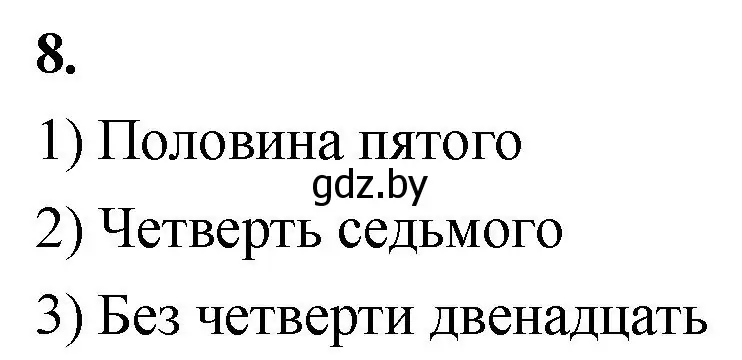 8.

1) Половина пятого

gdz.by

2) Четверть седьмого

3) Без четверти двенадцать